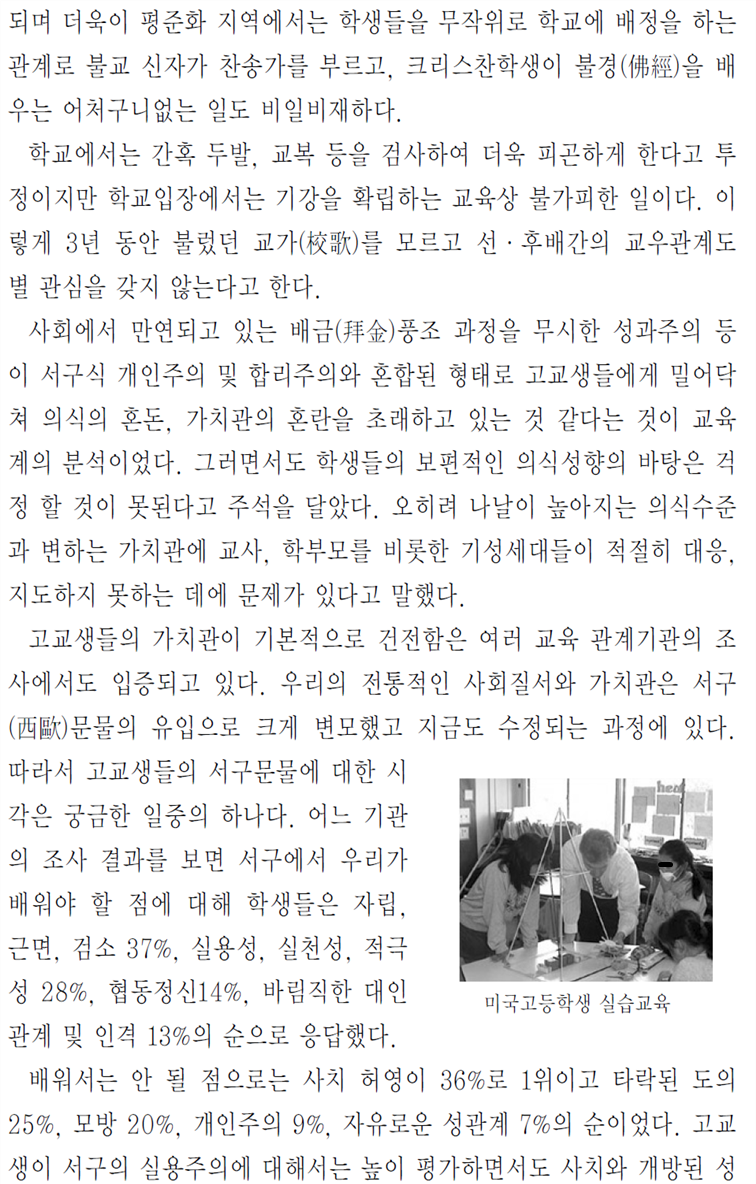 되며 더욱이 평준화 지역에서는 학생들을 무작위로 학교에 배정을 하는 관계로 불교 신자가 찬송가를 부르고, 크리스찬학생이 불경(佛經)을 배우는 어처구니없는 일도 비일비재하다.

학교에서는 간혹 두발, 교복 등을 검사하여 더욱 피곤하게 한다고 투정이지만 학교입장에서는 기강을 확립하는 교육상 불가피한 일이다. 이렇게 3년 동안 불렀던 교가(校歌)를 모르고 선·후배간의 교우관계도 별 관심을 갖지 않는다고 한다.

사회에서 만연되고 있는 배금(拜金)풍조 과정을 무시한 성과주의 등이 서구식 개인주의 및 합리주의와 혼합된 형태로 고교생들에게 밀어닥쳐 의식의 혼돈, 가치관의 혼란을 초래하고 있는 것 같다는 것이 교육계의 분석이었다. 그러면서도 학생들의 보편적인 의식성향의 바탕은 걱정 할 것이 못된다고 주석을 달았다. 오히려 나날이 높아지는 의식수준과 변하는 가치관에 교사, 학부모를 비롯한 기성세대들이 적절히 대응, 지도하지 못하는 데에 문제가 있다고 말했다.

고교생들의 가치관이 기본적으로 건전함은 여러 교육 관계기관의 조사에서도 입증되고 있다. 우리의 전통적인 사회질서와 가치관은 서구(西歐)문물의 유입으로 크게 변모했고 지금도 수정되는 과정에 있다. 따라서 고교생들의 서구문물에 대한 시각은 궁금한 일중의 하나다. 어느 기관의 조사 결과를 보면 서구에서 우리가 배워야 할 점에 대해 학생들은 자립, 근면, 검소 37%, 실용성, 실천성, 적극성 28%, 협동정신14%, 바림직한 대인관계 및 인격 13%의 순으로 응답했다.

미국고등학생 실습교육

배워서는 안 될 점으로는 사치 허영이 36%로 1위이고 타락된 도의 25%, 모방 20%, 개인주의 9%, 자유로운 성관계 7%의 순이었다. 고교생이 서구의 실용주의에 대해서는 높이 평가하면서도 사치와 개방된 성